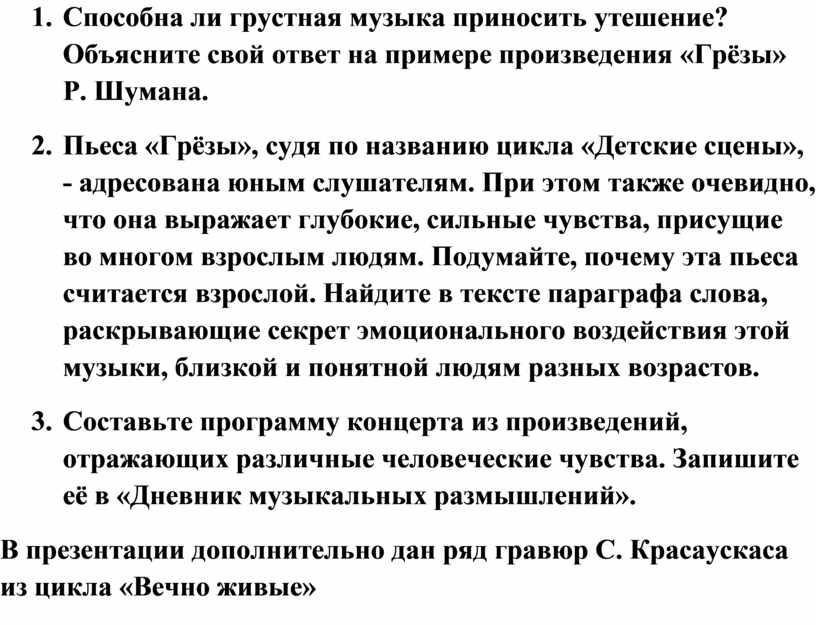 1. Способна ли грустная музыка приносить утешение? Объясните свой ответ на примере произведения «Грёзы» Р. Шумана.

2. Пьеса «Грёзы», судя по названию цикла «Детские сцены», - адресована юным слушателям. При этом также очевидно, что она выражает глубокие, сильные чувства, присущие во многом взрослым людям. Подумайте, почему эта пьеса считается взрослой. Найдите в тексте параграфа слова, раскрывающие секрет эмоционального воздействия этой музыки, близкой и понятной людям разных возрастов.

3. Составьте программу концерта из произведений, отражающих различные человеческие чувства. Запишите её в «Дневник музыкальных размышлений».

В презентации дополнительно дан ряд гравюр С. Красаускаса из цикла «Вечно живые»